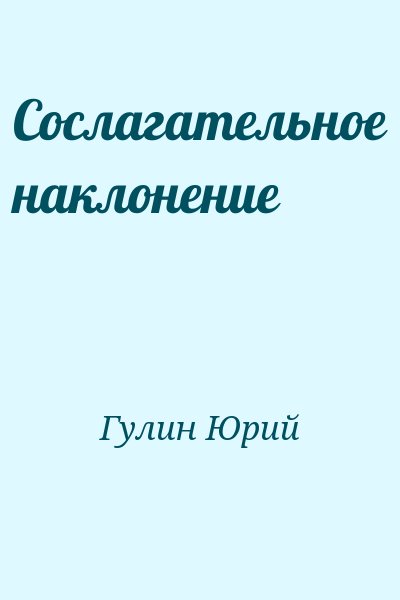 Сослагательное наклонение

Гулин Юрий